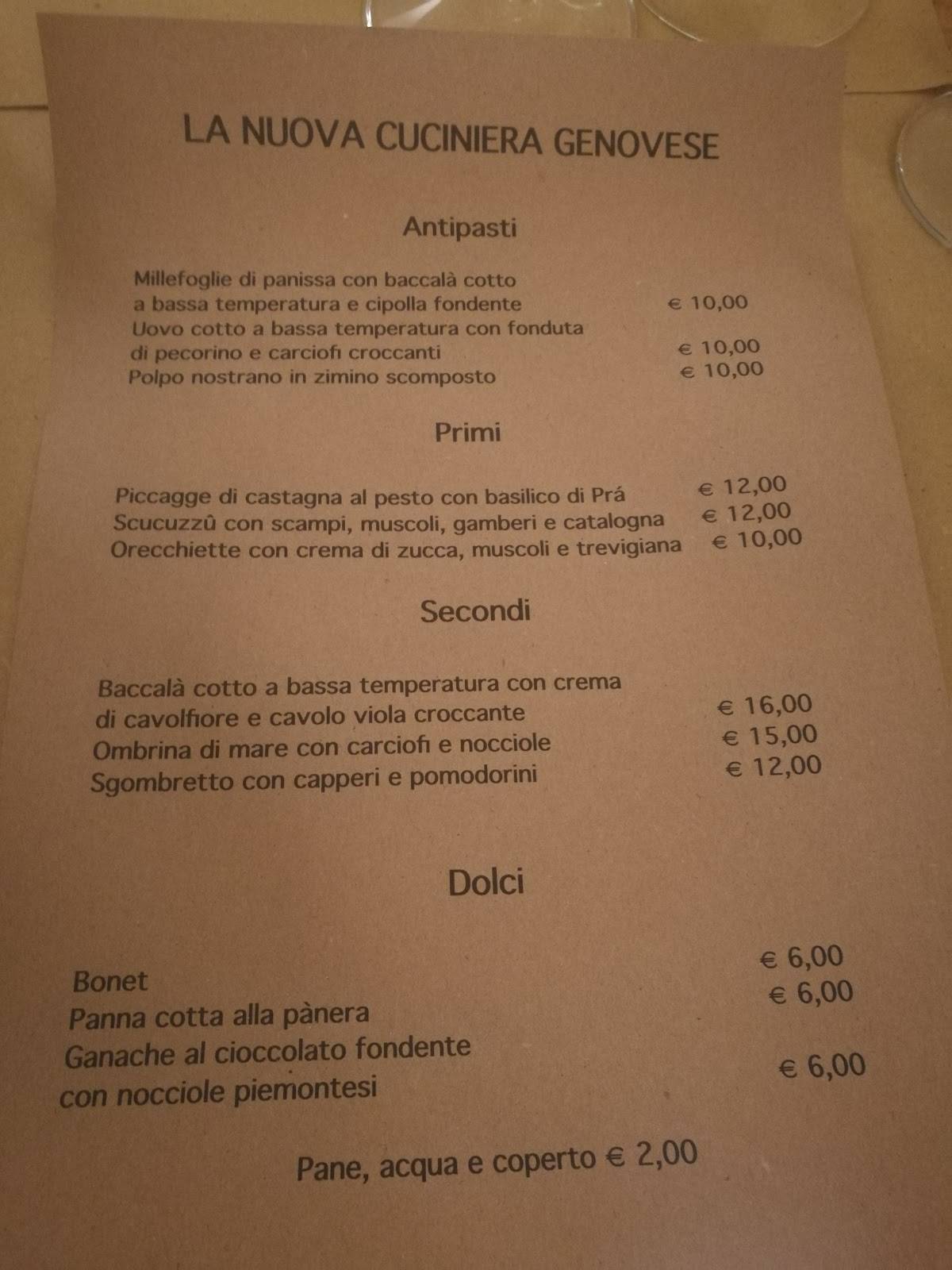 LA NUOVA CUCINIERA GENOVESE

Antipasti

Millefoglie di panissa con baccalà cotto a bassa temperatura e cipolla fondente € 10,00
Uovo cotto a bassa temperatura con fonduta di pecorino e carciofi croccanti € 10,00
Polpo nostrano in zimino scomposto € 10,00

Primi

Piccagge di castagna al pesto con basilico di Prá € 12,00
Scucuzzû con scampi, muscoli, gamberi e catalogna € 12,00
Orecchiette con crema di zucca, muscoli e trevigiana € 10,00

Secondi

Baccalà cotto a bassa temperatura con crema di cavolfiore e cavolo viola croccante € 16,00
Ombrina di mare con carciofi e nocciole € 15,00
Sgombretto con capperi e pomodorini € 12,00

Dolci

Bonet € 6,00
Panna cotta alla pànera € 6,00
Ganache al cioccolato fondente con nocciole piemontesi € 6,00

Pane, acqua e coperto € 2,00